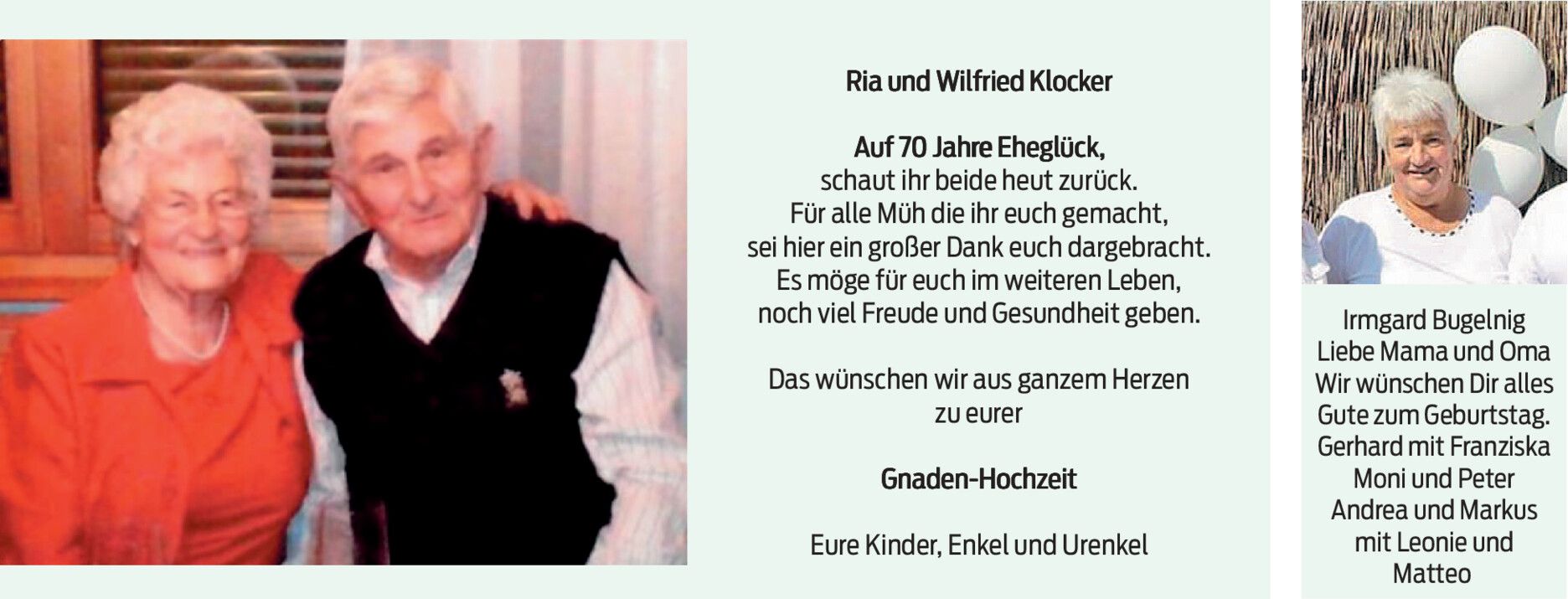 Ria und Wilfried Klocker

Auf 70 Jahre Eheglück,
schaut ihr beide heut zurück.
Für alle Müh die ihr euch gemacht,
sei hier ein großer Dank euch dargebracht.
Es möge für euch im weiteren Leben,
noch viel Freude und Gesundheit geben.

Das wünschen wir aus ganzem Herzen
zu eurer

Gnaden-Hochzeit

Eure Kinder, Enkel und Urenkel

Irmgard Bugelnig
Liebe Mama und Oma
Wir wünschen Dir alles
Gute zum Geburtstag.
Gerhard mit Franziska
Moni und Peter
Andrea und Markus
mit Leonie und
Matteo